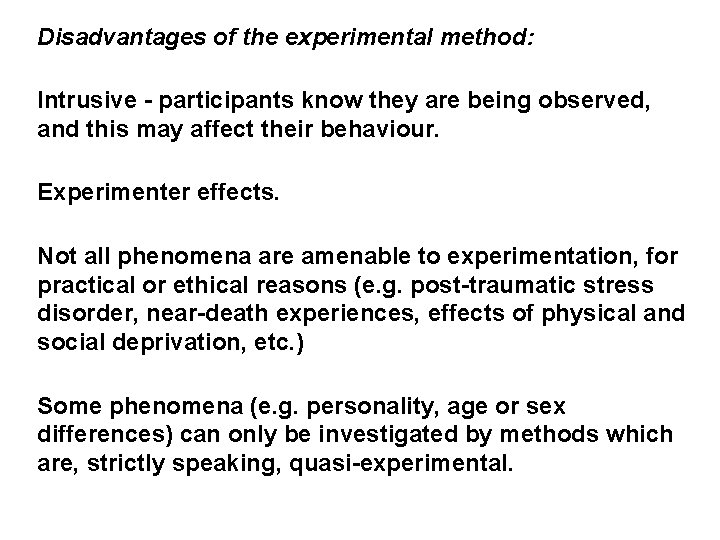 Disadvantages of the experimental method:

Intrusive - participants know they are being observed, and this may affect their behaviour.

Experimenter effects.

Not all phenomena are amenable to experimentation, for practical or ethical reasons (e.g. post-traumatic stress disorder, near-death experiences, effects of physical and social deprivation, etc.)

Some phenomena (e.g. personality, age or sex differences) can only be investigated by methods which are, strictly speaking, quasi-experimental.